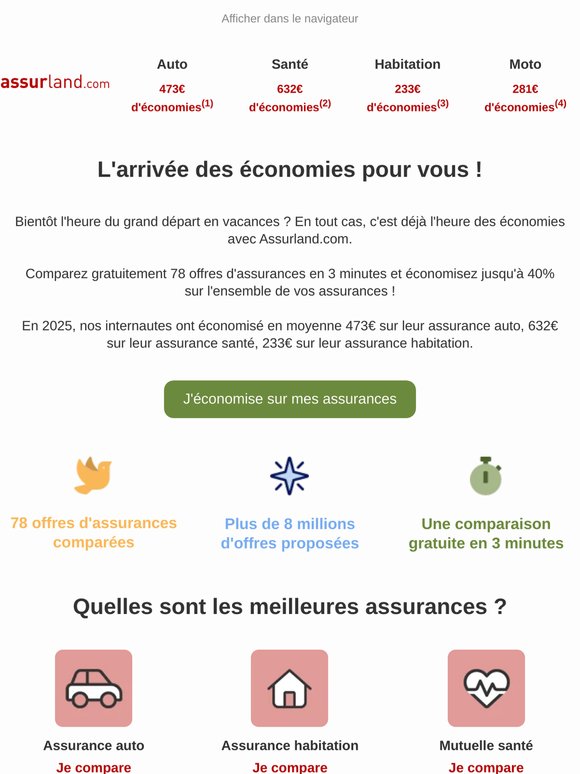 Afficher dans le navigateur

assurland.com

Auto
473€ d'économies$^{(1)}$

Santé
632€ d'économies$^{(2)}$

Habitation
233€ d'économies$^{(3)}$

Moto
281€ d'économies$^{(4)}$

L'arrivée des économies pour vous !

Bientôt l'heure du grand départ en vacances ? En tout cas, c'est déjà l'heure des économies avec Assurland.com.

Comparez gratuitement 78 offres d'assurances en 3 minutes et économisez jusqu'à 40% sur l'ensemble de vos assurances !

En 2025, nos internautes ont économisé en moyenne 473€ sur leur assurance auto, 632€ sur leur assurance santé, 233€ sur leur assurance habitation.

J'économise sur mes assurances

78 offres d'assurances comparées

Plus de 8 millions d'offres proposées

Une comparaison gratuite en 3 minutes

Quelles sont les meilleures assurances ?

Assurance auto
Je compare

Assurance habitation
Je compare

Mutuelle santé
Je compare